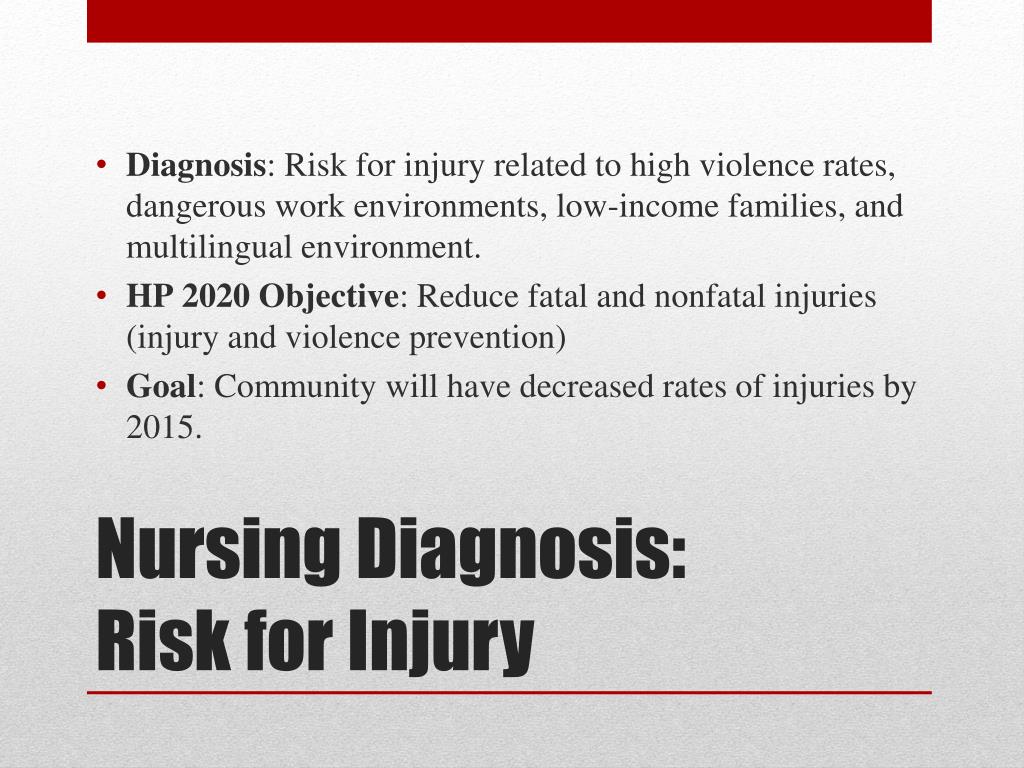 • Diagnosis: Risk for injury related to high violence rates, dangerous work environments, low-income families, and multilingual environment.
• HP 2020 Objective: Reduce fatal and nonfatal injuries (injury and violence prevention)
• Goal: Community will have decreased rates of injuries by 2015.

Nursing Diagnosis:
Risk for Injury